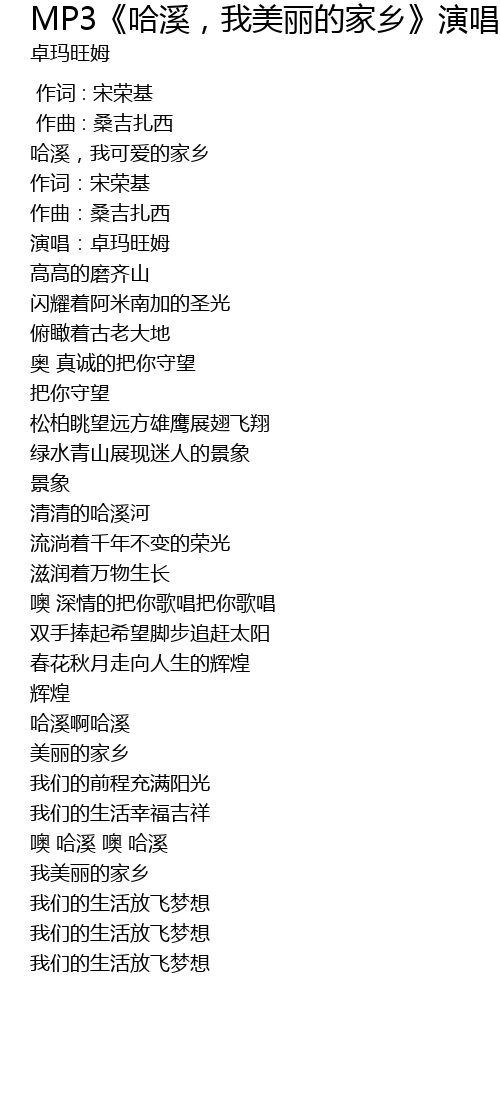 MP3《哈溪，我美丽的家乡》演唱
卓玛旺姆

作词 : 宋荣基
作曲 : 桑吉扎西
哈溪，我可爱的家乡
作词：宋荣基
作曲：桑吉扎西
演唱：卓玛旺姆
高高的磨齐山
闪耀着阿米南加的圣光
俯瞰着古老大地
奥 真诚的把你守望
把你守望
松柏眺望远方雄鹰展翅飞翔
绿水青山展现迷人的景象
景象
清清的哈溪河
流淌着千年不变的荣光
滋润着万物生长
噢 深情的把你歌唱把你歌唱
双手捧起希望脚步追赶太阳
春花秋月走向人生的辉煌
辉煌
哈溪啊哈溪
美丽的家乡
我们的前程充满阳光
我们的生活幸福吉祥
噢 哈溪 噢 哈溪
我美丽的家乡
我们的生活放飞梦想
我们的生活放飞梦想
我们的生活放飞梦想